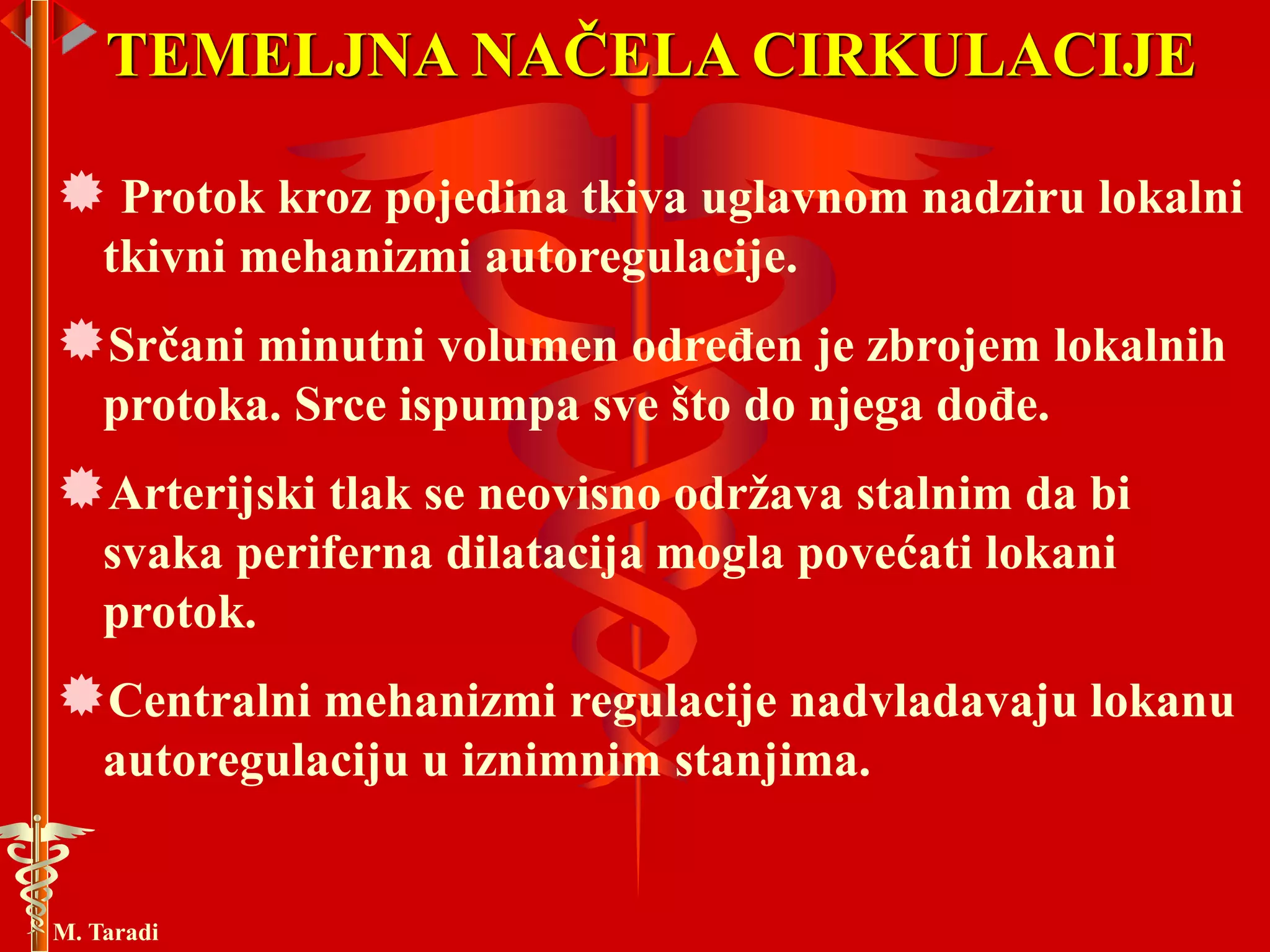 TEMELJNA NAČELA CIRKULACIJE

Protok kroz pojedina tkiva uglavnom nadziru lokalni tkivni mehanizmi autoregulacije.

Srčani minutni volumen određen je zbrojem lokalnih protoka. Srce ispumpa sve što do njega dođe.

Arterijski tlak se neovisno održava stalnim da bi svaka periferna dilatacija mogla povećati lokani protok.

Centralni mehanizmi regulacije nadvladavaju lokanu autoregulaciju u iznimnim stanjima.

M. Taradi